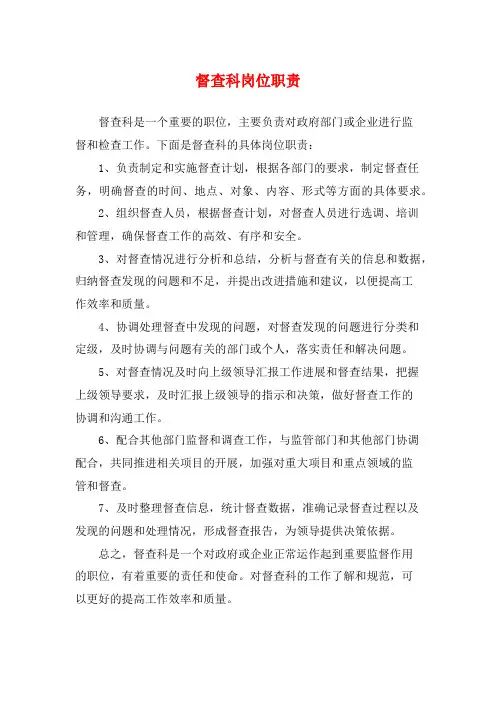 督查科岗位职责

督查科是一个重要的职位，主要负责对政府部门或企业进行监督和检查工作。下面是督查科的具体岗位职责：

1、负责制定和实施督查计划，根据各部门的要求，制定督查任务，明确督查的时间、地点、对象、内容、形式等方面的具体要求。

2、组织督查人员，根据督查计划，对督查人员进行选调、培训和管理，确保督查工作的高效、有序和安全。

3、对督查情况进行分析和总结，分析与督查有关的信息和数据，归纳督查发现的问题和不足，并提出改进措施和建议，以便提高工作效率和质量。

4、协调处理督查中发现的问题，对督查发现的问题进行分类和定级，及时协调与问题有关的部门或个人，落实责任和解决问题。

5、对督查情况及时向上级领导汇报工作进展和督查结果，把握上级领导要求，及时汇报上级领导的指示和决策，做好督查工作的协调和沟通工作。

6、配合其他部门监督和调查工作，与监管部门和其他部门协调配合，共同推进相关项目的开展，加强对重大项目和重点领域的监管和督查。

7、及时整理督查信息，统计督查数据，准确记录督查过程以及发现的问题和处理情况，形成督查报告，为领导提供决策依据。

总之，督查科是一个对政府或企业正常运作起到重要监督作用的职位，有着重要的责任和使命。对督查科的工作了解和规范，可以更好的提高工作效率和质量。